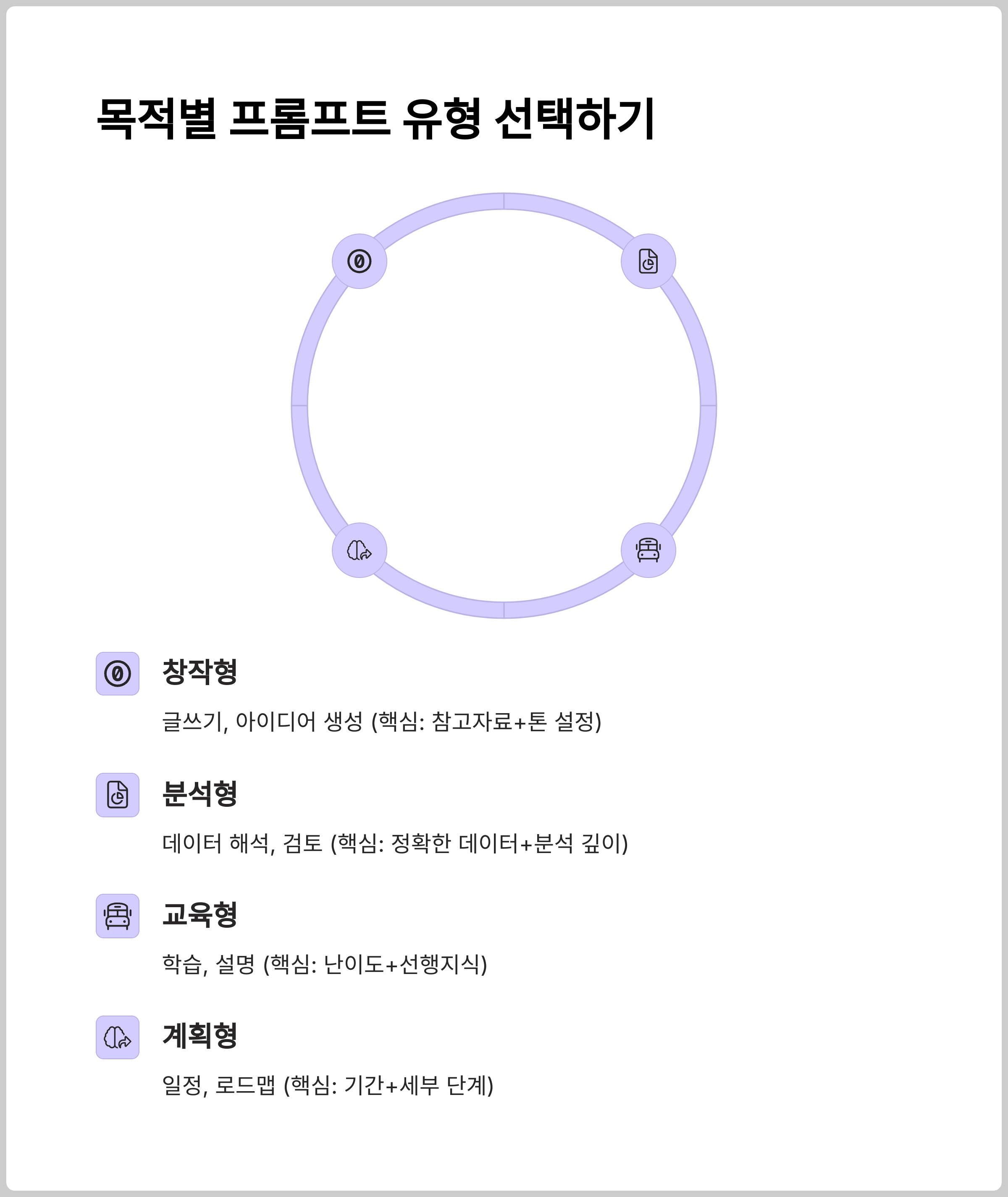 목적별 프롬프트 유형 선택하기

창작형

글쓰기, 아이디어 생성 (핵심: 참고자료+톤 설정)

분석형

데이터 해석, 검토 (핵심: 정확한 데이터+분석 깊이)

교육형

학습, 설명 (핵심: 난이도+선행지식)

계획형

일정, 로드맵 (핵심: 기간+세부 단계)